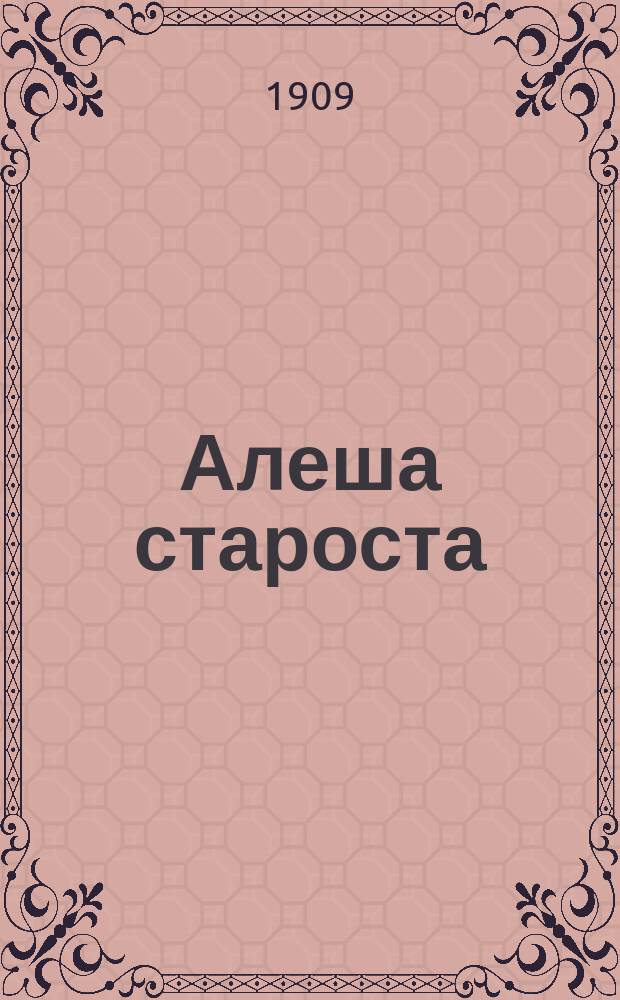 1909

Алеша староста